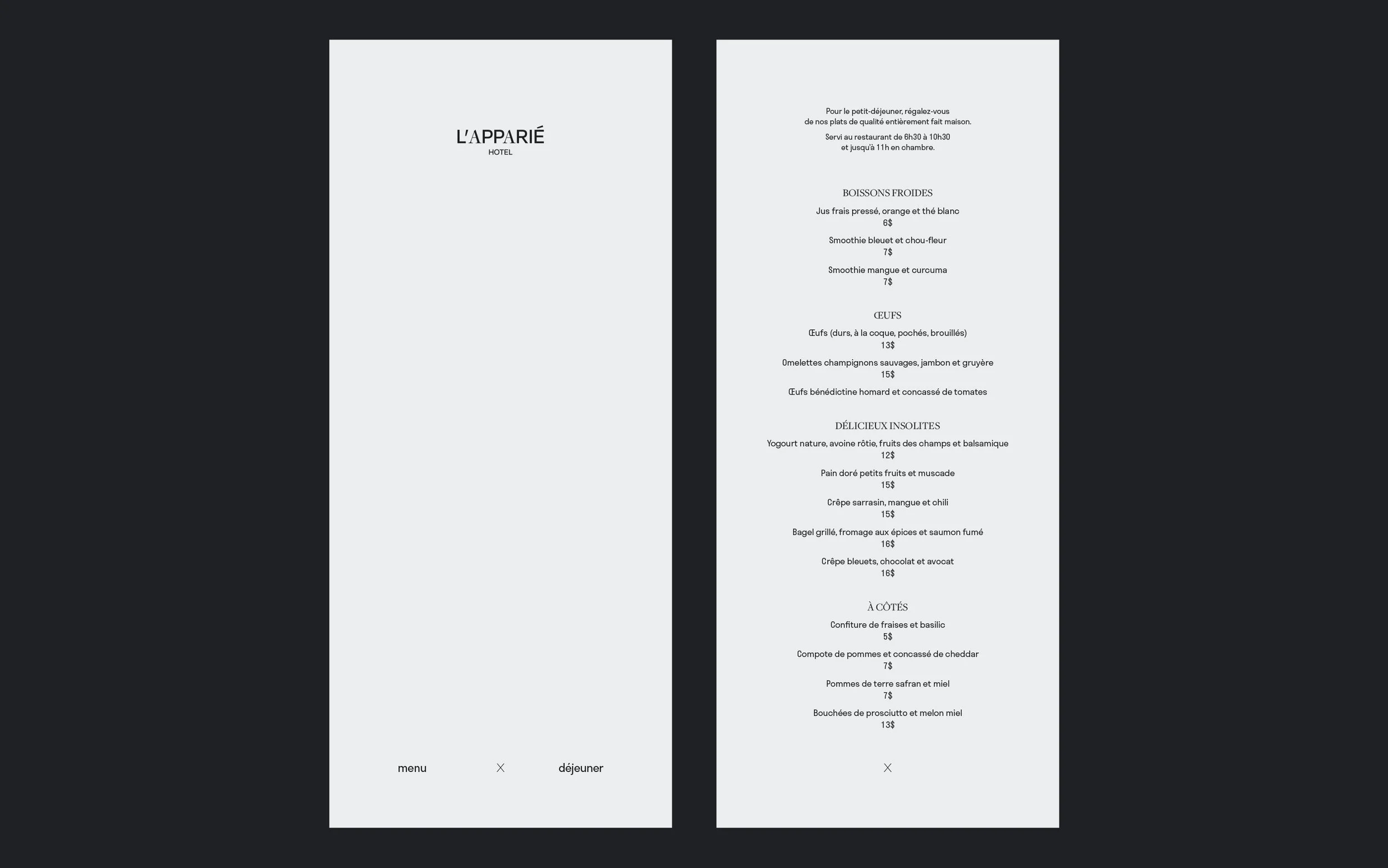 L'APPARIÉ
HOTEL

menu X déjeuner

Pour le petit-déjeuner, régalez-vous de nos plats de qualité entièrement fait maison.

Servi au restaurant de 6h30 à 10h30 et jusqu'à 11h en chambre.

BOISSONS FROIDES

Jus frais pressé, orange et thé blanc
6$

Smoothie bleuet et chou-fleur
7$

Smoothie mangue et curcuma
7$

ŒUFS

Œufs (durs, à la coque, pochés, brouillés)
13$

Omelettes champignons sauvages, jambon et gruyère
15$

Œufs bénédictine homard et concassé de tomates

DÉLICIEUX INSOLITES

Yogourt nature, avoine rôtie, fruits des champs et balsamique
12$

Pain doré petits fruits et muscade
15$

Crêpe sarrasin, mangue et chili
15$

Bagel grillé, fromage aux épices et saumon fumé
16$

Crêpe bleuets, chocolat et avocat
16$

À CÔTÉS

Confiture de fraises et basilic
5$

Compote de pommes et concassé de cheddar
7$

Pommes de terre safran et miel
7$

Bouchées de prosciutto et melon miel
13$

X